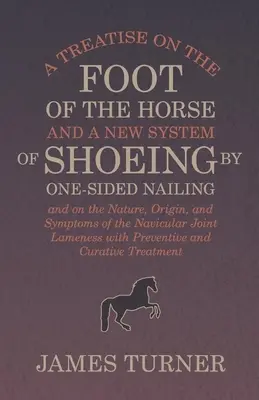 A TREATISE ON THE
FOOT
OF THE HORSE
AND A NEW SYSTEM
OF SHOEING BY
ONE-SIDED NAILING

and on the Nature, Origin, and Symptoms of the Navicular Joint Lameness with Preventive and Curative Treatment

JAMES TURNER